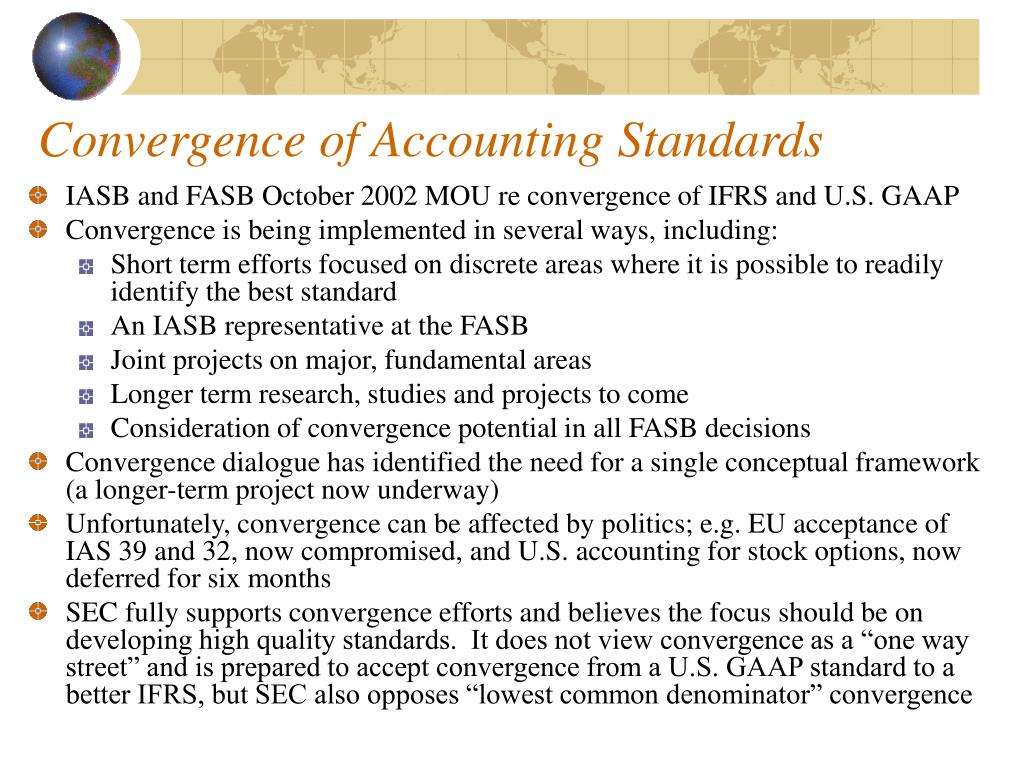 Convergence of Accounting Standards

IASB and FASB October 2002 MOU re convergence of IFRS and U.S. GAAP

Convergence is being implemented in several ways, including:

Short term efforts focused on discrete areas where it is possible to readily identify the best standard

An IASB representative at the FASB

Joint projects on major, fundamental areas

Longer term research, studies and projects to come

Consideration of convergence potential in all FASB decisions

Convergence dialogue has identified the need for a single conceptual framework (a longer-term project now underway)

Unfortunately, convergence can be affected by politics; e.g. EU acceptance of IAS 39 and 32, now compromised, and U.S. accounting for stock options, now deferred for six months

SEC fully supports convergence efforts and believes the focus should be on developing high quality standards. It does not view convergence as a “one way street” and is prepared to accept convergence from a U.S. GAAP standard to a better IFRS, but SEC also opposes “lowest common denominator” convergence